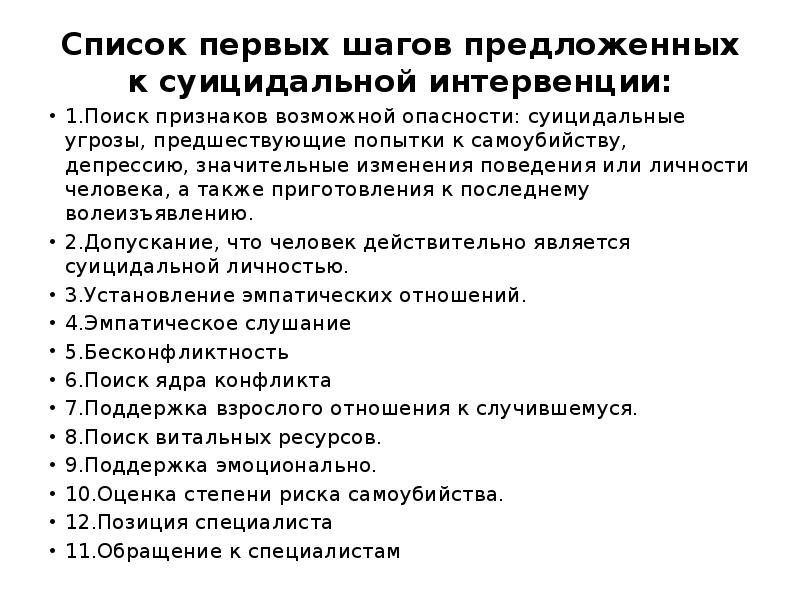 Список первых шагов предложенных к суицидальной интервенции:

• 1.Поиск признаков возможной опасности: суицидальные угрозы, предшествующие попытки к самоубийству, депрессию, значительные изменения поведения или личности человека, а также приготовления к последнему волеизъявлению.
• 2.Допускание, что человек действительно является суицидальной личностью.
• 3.Установление эмпатических отношений.
• 4.Эмпатическое слушание
• 5.Бесконфликтность
• 6.Поиск ядра конфликта
• 7.Поддержка взрослого отношения к случившемуся.
• 8.Поиск витальных ресурсов.
• 9.Поддержка эмоционально.
• 10.Оценка степени риска самоубийства.
• 12.Позиция специалиста
• 11.Обращение к специалистам